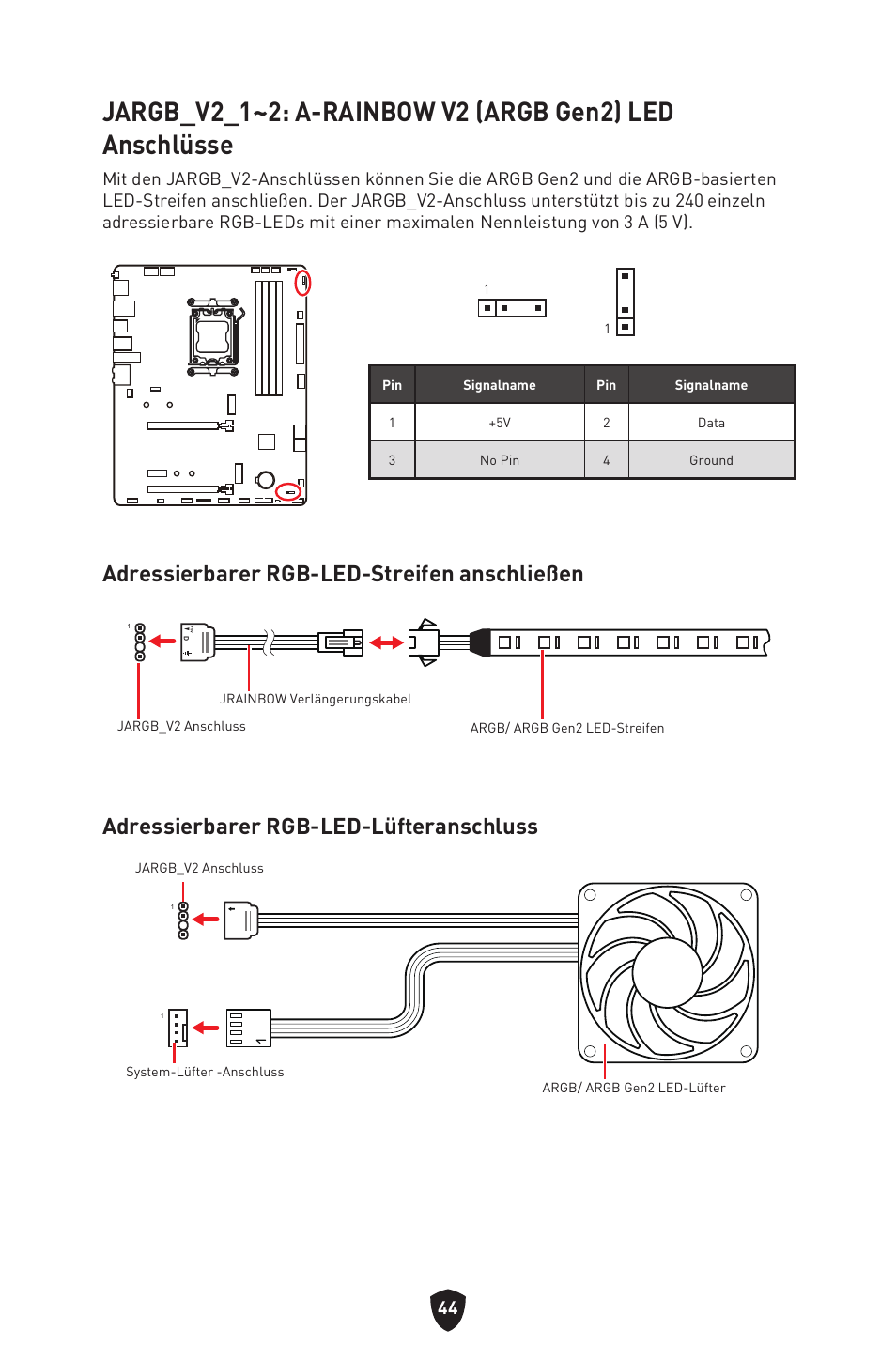 JARGB_V2_1~2: A-RAINBOW V2 (ARGB Gen2) LED Anschlüsse

Mit den JARGB_V2-Anschlüssen können Sie die ARGB Gen2 und die ARGB-basierten LED-Streifen anschließen. Der JARGB_V2-Anschluss unterstützt bis zu 240 einzeln adressierbare RGB-LEDs mit einer maximalen Nennleistung von 3 A (5 V).

1

1

| Pin | Signalname | Pin | Signalname |
|---|---|---|---|
| 1 | +5V | 2 | Data |
| 3 | No Pin | 4 | Ground |

Adressierbarer RGB-LED-Streifen anschließen

1

JRAINBOW Verlängerungskabel

JARGB_V2 Anschluss

ARGB/ ARGB Gen2 LED-Streifen

Adressierbarer RGB-LED-Lüfteranschluss

JARGB_V2 Anschluss

1

1

System-Lüfter -Anschluss

ARGB/ ARGB Gen2 LED-Lüfter

44